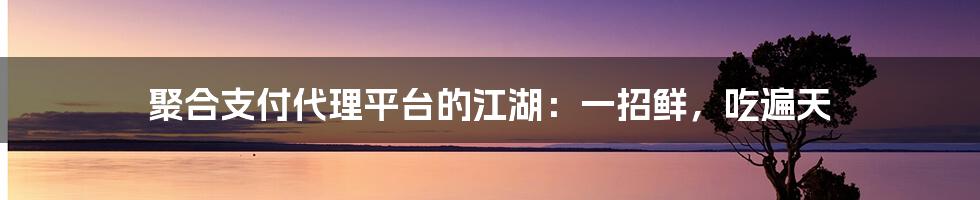 聚合支付代理平台的江湖：一招鲜，吃遍天